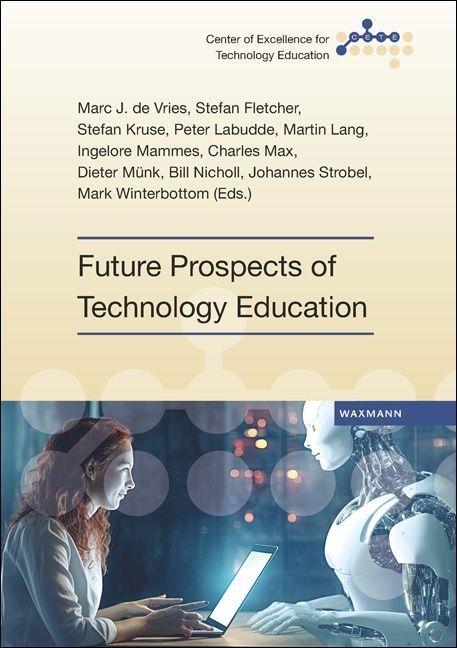 Center of Excellence for
Technology Education

CETE

Marc J. de Vries, Stefan Fletcher,
Stefan Kruse, Peter Labudde, Martin Lang,
Ingelore Mammes, Charles Max,
Dieter Münk, Bill Nicholl, Johannes Strobel,
Mark Winterbottom (Eds.)

Future Prospects of
Technology Education

WAXMANN